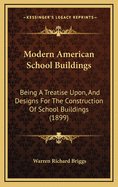 KESSINGER'S LEGACY REPRINTS

Modern American School Buildings

Being A Treatise Upon, And Designs For The Construction Of School Buildings (1899)

Warren Richard Briggs